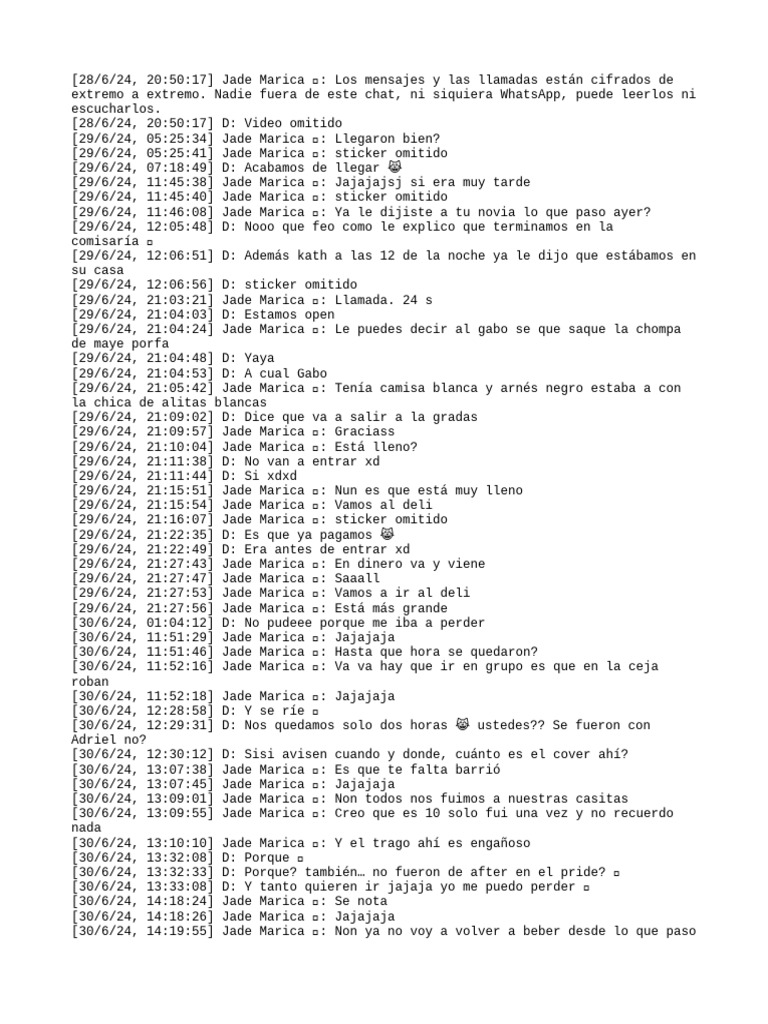 [28/6/24, 20:50:17] Jade Marica ▫: Los mensajes y las llamadas están cifrados de extremo a extremo. Nadie fuera de este chat, ni siquiera WhatsApp, puede leerlos ni escucharlos.
[28/6/24, 20:50:17] D: Video omitido
[29/6/24, 05:25:34] Jade Marica ▫: Llegaron bien?
[29/6/24, 05:25:41] Jade Marica ▫: sticker omitido
[29/6/24, 07:18:49] D: Acabamos de llegar 😹
[29/6/24, 11:45:38] Jade Marica ▫: Jajajajsj si era muy tarde
[29/6/24, 11:45:40] Jade Marica ▫: sticker omitido
[29/6/24, 11:46:08] Jade Marica ▫: Ya le dijiste a tu novia lo que paso ayer?
[29/6/24, 12:05:48] D: Nooo que feo como le explico que terminamos en la comisaría ▫
[29/6/24, 12:06:51] D: Además kath a las 12 de la noche ya le dijo que estábamos en su casa
[29/6/24, 12:06:56] D: sticker omitido
[29/6/24, 21:03:21] Jade Marica ▫: Llamada. 24 s
[29/6/24, 21:04:03] D: Estamos open
[29/6/24, 21:04:24] Jade Marica ▫: Le puedes decir al gabo se que saque la chompa de maye porfa
[29/6/24, 21:04:48] D: Yaya
[29/6/24, 21:04:53] D: A cual Gabo
[29/6/24, 21:05:42] Jade Marica ▫: Tenía camisa blanca y arnés negro estaba a con la chica de alitas blancas
[29/6/24, 21:09:02] D: Dice que va a salir a la gradas
[29/6/24, 21:09:57] Jade Marica ▫: Graciass
[29/6/24, 21:10:04] Jade Marica ▫: Está lleno?
[29/6/24, 21:11:38] D: No van a entrar xd
[29/6/24, 21:11:44] D: Si xdxd
[29/6/24, 21:15:51] Jade Marica ▫: Nun es que está muy lleno
[29/6/24, 21:15:54] Jade Marica ▫: Vamos al deli
[29/6/24, 21:16:07] Jade Marica ▫: sticker omitido
[29/6/24, 21:22:35] D: Es que ya pagamos 😹
[29/6/24, 21:22:49] D: Era antes de entrar xd
[29/6/24, 21:27:43] Jade Marica ▫: En dinero va y viene
[29/6/24, 21:27:47] Jade Marica ▫: Saaall
[29/6/24, 21:27:53] Jade Marica ▫: Vamos a ir al deli
[29/6/24, 21:27:56] Jade Marica ▫: Está más grande
[30/6/24, 01:04:12] D: No pudeee porque me iba a perder
[30/6/24, 11:51:29] Jade Marica ▫: Jajajaja
[30/6/24, 11:51:46] Jade Marica ▫: Hasta que hora se quedaron?
[30/6/24, 11:52:16] Jade Marica ▫: Va va hay que ir en grupo es que en la ceja roban
[30/6/24, 11:52:18] Jade Marica ▫: Jajajaja
[30/6/24, 12:28:58] D: Y se ríe ▫
[30/6/24, 12:29:31] D: Nos quedamos solo dos horas 😹 ustedes?? Se fueron con Adriel no?
[30/6/24, 12:30:12] D: Sisi avisen cuando y donde, cuánto es el cover ahí?
[30/6/24, 13:07:38] Jade Marica ▫: Es que te falta barrió
[30/6/24, 13:07:45] Jade Marica ▫: Jajajaja
[30/6/24, 13:09:01] Jade Marica ▫: Non todos nos fuimos a nuestras casitas
[30/6/24, 13:09:55] Jade Marica ▫: Creo que es 10 solo fui una vez y no recuerdo nada
[30/6/24, 13:10:10] Jade Marica ▫: Y el trago ahí es engañoso
[30/6/24, 13:32:08] D: Porque ▫
[30/6/24, 13:32:33] D: Porque? también… no fueron de after en el pride? ▫
[30/6/24, 13:33:08] D: Y tanto quieren ir jajaja yo me puedo perder ▫
[30/6/24, 14:18:24] Jade Marica ▫: Se nota
[30/6/24, 14:18:26] Jade Marica ▫: Jajajaja
[30/6/24, 14:19:55] Jade Marica ▫: Non ya no voy a volver a beber desde lo que paso